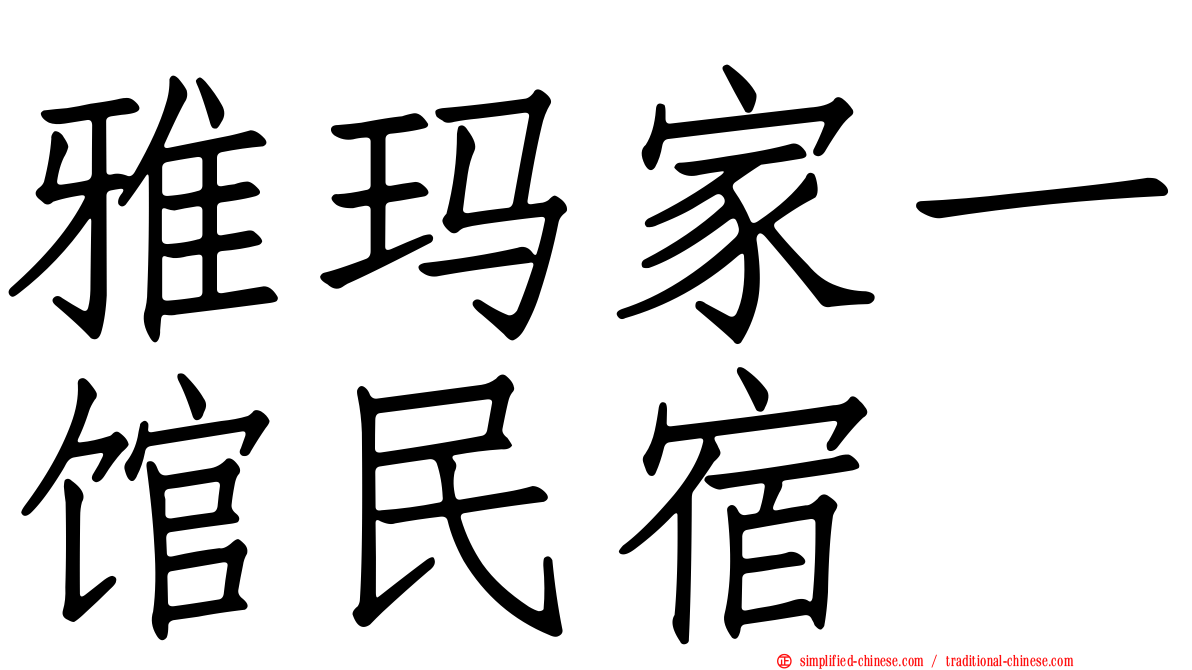 雅玛家一馆民宿

simplified-chinese.com / traditional-chinese.com